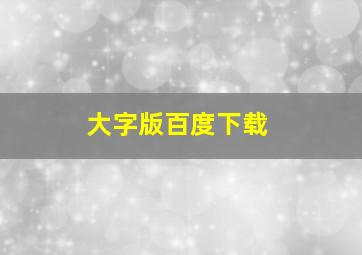 大字版百度下载